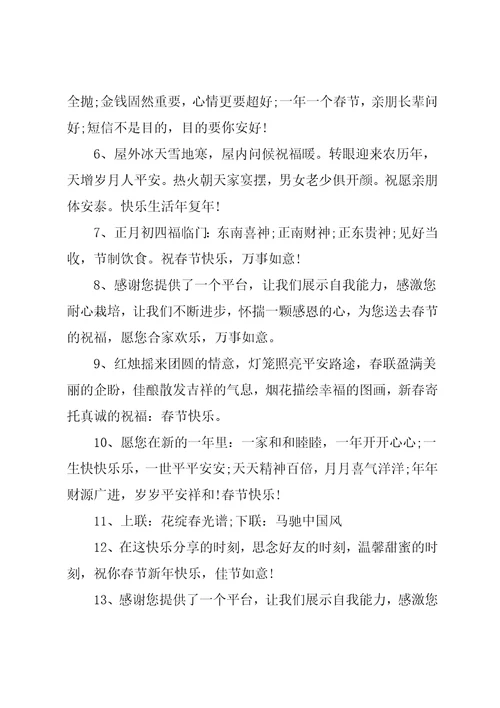 全抛;金钱固然重要，心情更要超好;一年一个春节，亲朋长辈问好;短信不是目的，目的要你安好！

6、屋外冰天雪地寒，屋内问候祝福暖。转眼迎来农历年，天增岁月人平安。热火朝天家宴摆，男女老少俱开颜。祝愿亲朋体安泰。快乐生活年复年！

7、正月初四福临门：东南喜神;正南财神;正东贵神;见好当收，节制饮食。祝春节快乐，万事如意！

8、感谢您提供了一个平台，让我们展示自我能力，感激您耐心栽培，让我们不断进步，怀揣一颗感恩的心，为您送去春节的祝福，愿您合家欢乐，万事如意。

9、红烛摇来团圆的情意，灯笼照亮平安路途，春联盈满美丽的企盼，佳酿散发吉祥的气息，烟花描绘幸福的图画，新春寄托真诚的祝福：春节快乐。

10、愿您在新的一年里：一家和和睦睦，一年开开心心;一生快快乐乐，一世平平安安;天天精神百倍，月月喜气洋洋;年年财源广进，岁岁平安祥和!春节快乐！

11、上联：花绽春光谱;下联：马驰中国风

12、在这快乐分享的时刻，思念好友的时刻，温馨甜蜜的时刻，祝你春节新年快乐，佳节如意！

13、感谢您提供了一个平台，让我们展示自我能力，感激您